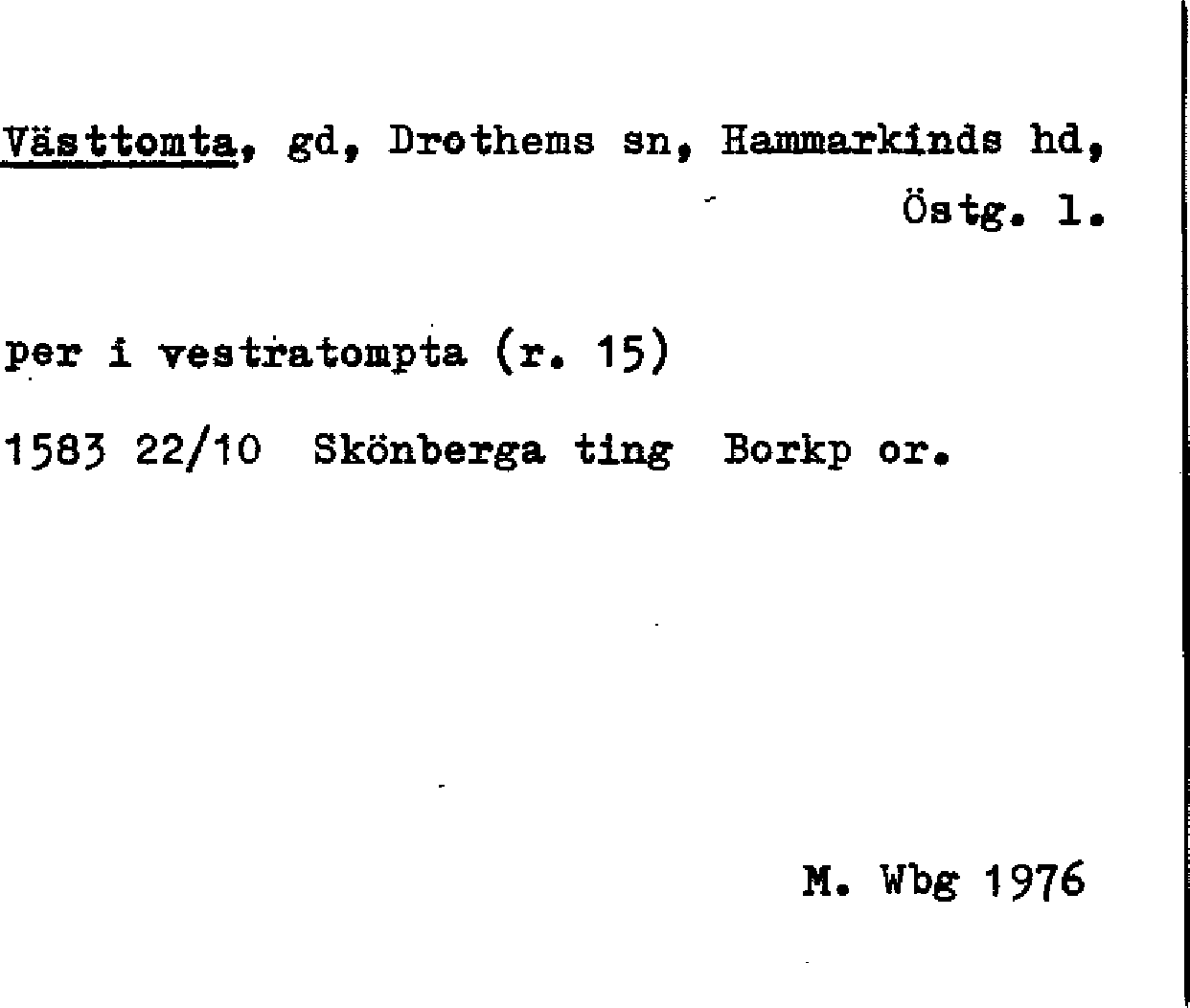 Västtomta, gd, Drothems sn, Hammarkinds hd, Östg. l.

per i vestratompta (r. 15)

1583 22/10 Skönberga ting Borkp or.

M. Wbg 1976